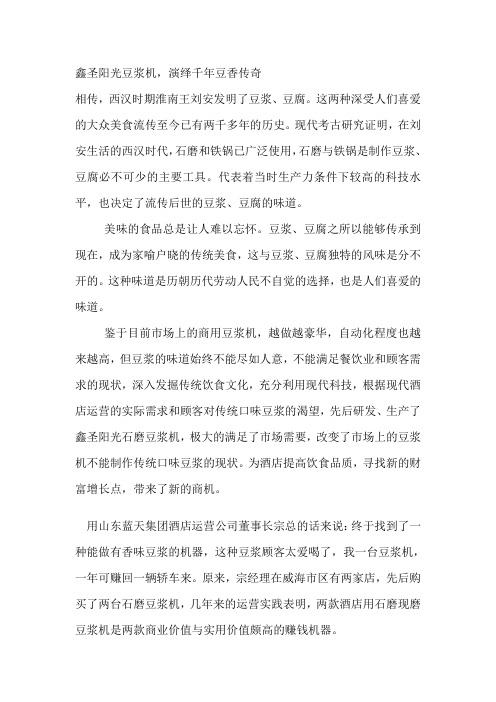 鑫圣阳光豆浆机，演绎千年豆香传奇

相传，西汉时期淮南王刘安发明了豆浆、豆腐。这两种深受人们喜爱的大众美食流传至今已有两千多年的历史。现代考古研究证明，在刘安生活的西汉时代，石磨和铁锅已广泛使用，石磨与铁锅是制作豆浆、豆腐必不可少的主要工具。代表着当时生产力条件下较高的科技水平，也决定了流传后世的豆浆、豆腐的味道。

美味的食品总是让人难以忘怀。豆浆、豆腐之所以能够传承到现在，成为家喻户晓的传统美食，这与豆浆、豆腐独特的风味是分不开的。这种味道是历朝历代劳动人民不自觉的选择，也是人们喜爱的味道。

鉴于目前市场上的商用豆浆机，越做越豪华，自动化程度也越来越高，但豆浆的味道始终不能尽如人意，不能满足餐饮业和顾客需求的现状，深入发掘传统饮食文化，充分利用现代科技，根据现代酒店运营的实际需求和顾客对传统口味豆浆的渴望，先后研发、生产了鑫圣阳光石磨豆浆机，极大的满足了市场需要，改变了市场上的豆浆机不能制作传统口味豆浆的现状。为酒店提高饮食品质，寻找新的财富增长点，带来了新的商机。

用山东蓝天集团酒店运营公司董事长宗总的话来说：终于找到了一种能做有香味豆浆的机器，这种豆浆顾客太爱喝了，我一台豆浆机，一年可赚回一辆轿车来。原来，宗经理在威海市区有两家店，先后购买了两台石磨豆浆机，几年来的运营实践表明，两款酒店用石磨现磨豆浆机是两款商业价值与实用价值颇高的赚钱机器。